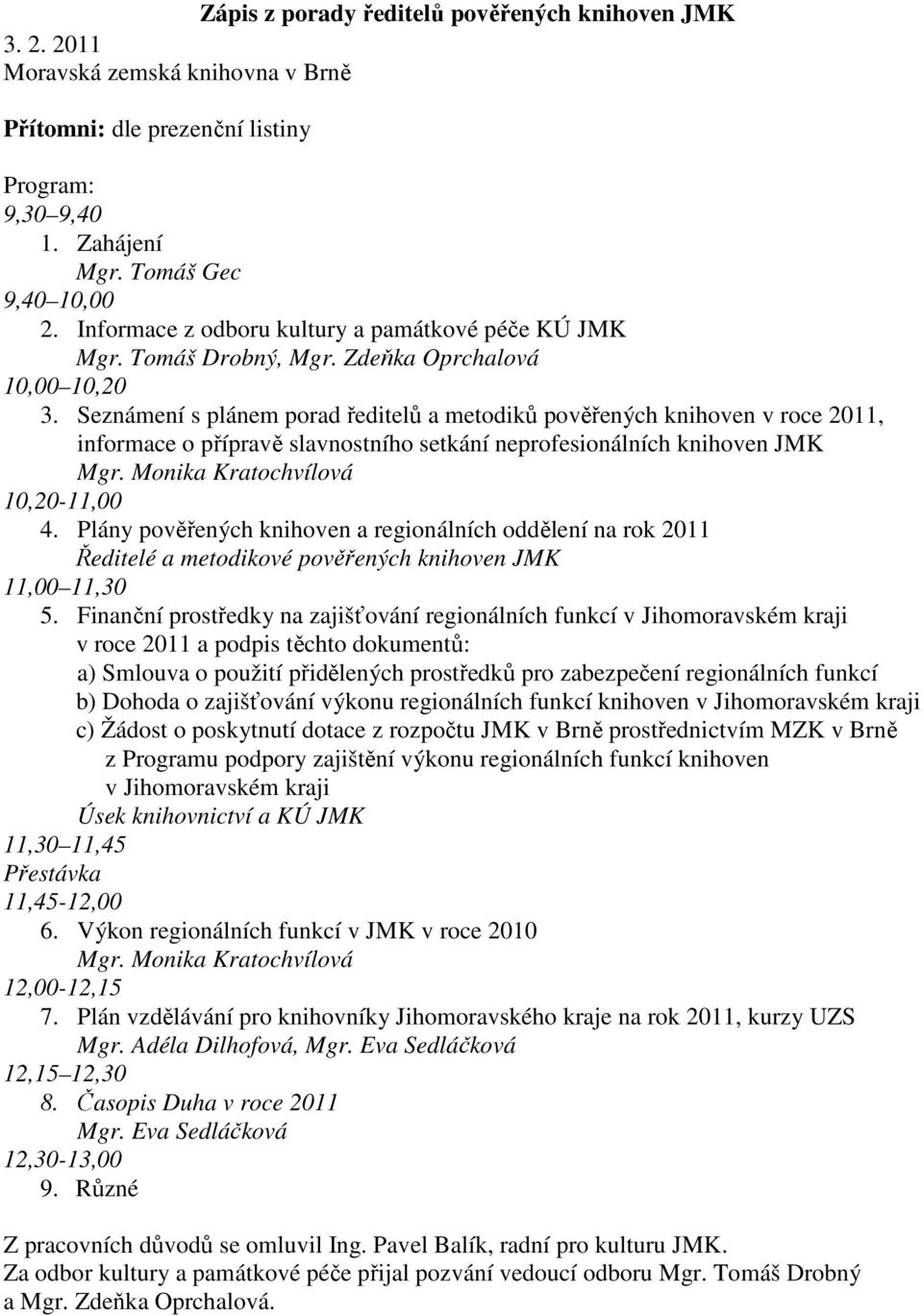 Zápis z porady ředitelů pověřených knihoven JMK
3. 2. 2011
Moravská zemská knihovna v Brně

Přítomni: dle prezenční listiny

Program:
9,30–9,40
1. Zahájení
Mgr. Tomáš Gec
9,40–10,00
2. Informace z odboru kultury a památkové péče KÚ JMK
Mgr. Tomáš Drobný, Mgr. Zdeňka Oprchalová
10,00–10,20
3. Seznámení s plánem porad ředitelů a metodiků pověřených knihoven v roce 2011, informace o přípravě slavnostního setkání neprofesionálních knihoven JMK
Mgr. Monika Kratochvílová
10,20-11,00
4. Plány pověřených knihoven a regionálních oddělení na rok 2011
Ředitelé a metodikové pověřených knihoven JMK
11,00–11,30
5. Finanční prostředky na zajišťování regionálních funkcí v Jihomoravském kraji v roce 2011 a podpis těchto dokumentů:
a) Smlouva o použití přidělených prostředků pro zabezpečení regionálních funkcí
b) Dohoda o zajišťování výkonu regionálních funkcí knihoven v Jihomoravském kraji
c) Žádost o poskytnutí dotace z rozpočtu JMK v Brně prostřednictvím MZK v Brně z Programu podpory zajištění výkonu regionálních funkcí knihoven v Jihomoravském kraji
Úsek knihovnictví a KÚ JMK
11,30–11,45
Přestávka
11,45-12,00
6. Výkon regionálních funkcí v JMK v roce 2010
Mgr. Monika Kratochvílová
12,00-12,15
7. Plán vzdělávání pro knihovníky Jihomoravského kraje na rok 2011, kurzy UZS
Mgr. Adéla Dilhofová, Mgr. Eva Sedláčková
12,15–12,30
8. Časopis Duha v roce 2011
Mgr. Eva Sedláčková
12,30-13,00
9. Různé

Z pracovních důvodů se omluvil Ing. Pavel Balík, radní pro kulturu JMK.
Za odbor kultury a památkové péče přijal pozvání vedoucí odboru Mgr. Tomáš Drobný a Mgr. Zdeňka Oprchalová.